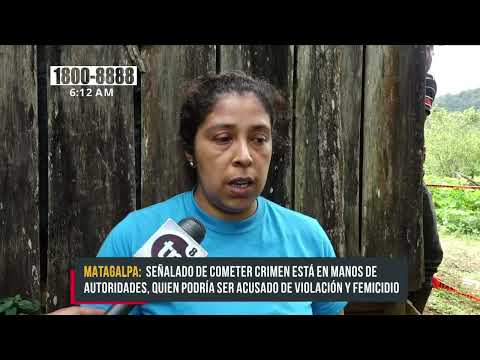 1800-8888
6:12 AM

8

MATAGALPA: SEÑALADO DE COMETER CRIMEN ESTÁ EN MANOS DE AUTORIDADES, QUIEN PODRÍA SER ACUSADO DE VIOLACIÓN Y FEMICIDIO